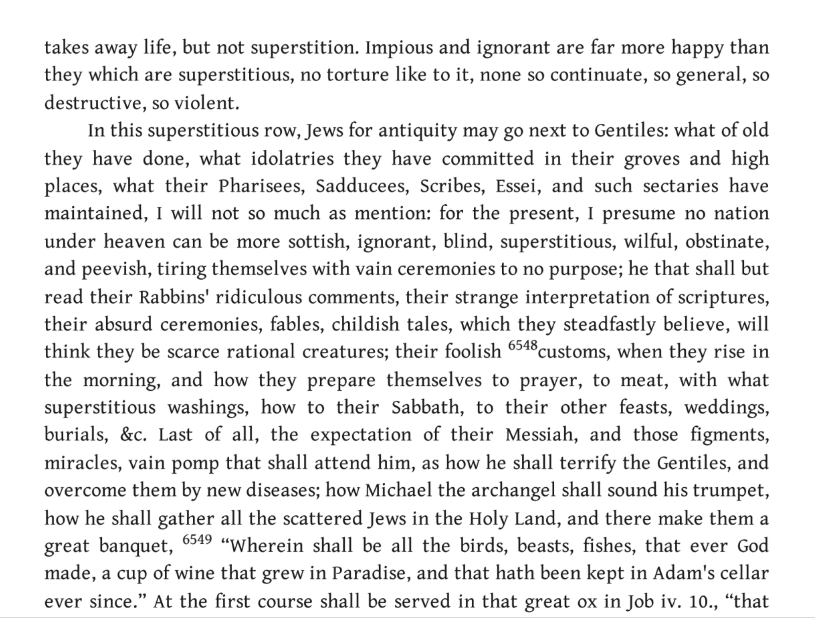 takes away life, but not superstition. Impious and ignorant are far more happy than they which are superstitious, no torture like to it, none so continuate, so general, so destructive, so violent.

In this superstitious row, Jews for antiquity may go next to Gentiles: what of old they have done, what idolatries they have committed in their groves and high places, what their Pharisees, Sadducees, Scribes, Essei, and such sectaries have maintained, I will not so much as mention: for the present, I presume no nation under heaven can be more sottish, ignorant, blind, superstitious, wilful, obstinate, and peevish, tiring themselves with vain ceremonies to no purpose; he that shall but read their Rabbins' ridiculous comments, their strange interpretation of scriptures, their absurd ceremonies, fables, childish tales, which they steadfastly believe, will think they be scarce rational creatures; their foolish $^{6548}$customs, when they rise in the morning, and how they prepare themselves to prayer, to meat, with what superstitious washings, how to their Sabbath, to their other feasts, weddings, burials, &c. Last of all, the expectation of their Messiah, and those figments, miracles, vain pomp that shall attend him, as how he shall terrify the Gentiles, and overcome them by new diseases; how Michael the archangel shall sound his trumpet, how he shall gather all the scattered Jews in the Holy Land, and there make them a great banquet, $^{6549}$ "Wherein shall be all the birds, beasts, fishes, that ever God made, a cup of wine that grew in Paradise, and that hath been kept in Adam's cellar ever since." At the first course shall be served in that great ox in Job iv. 10., "that